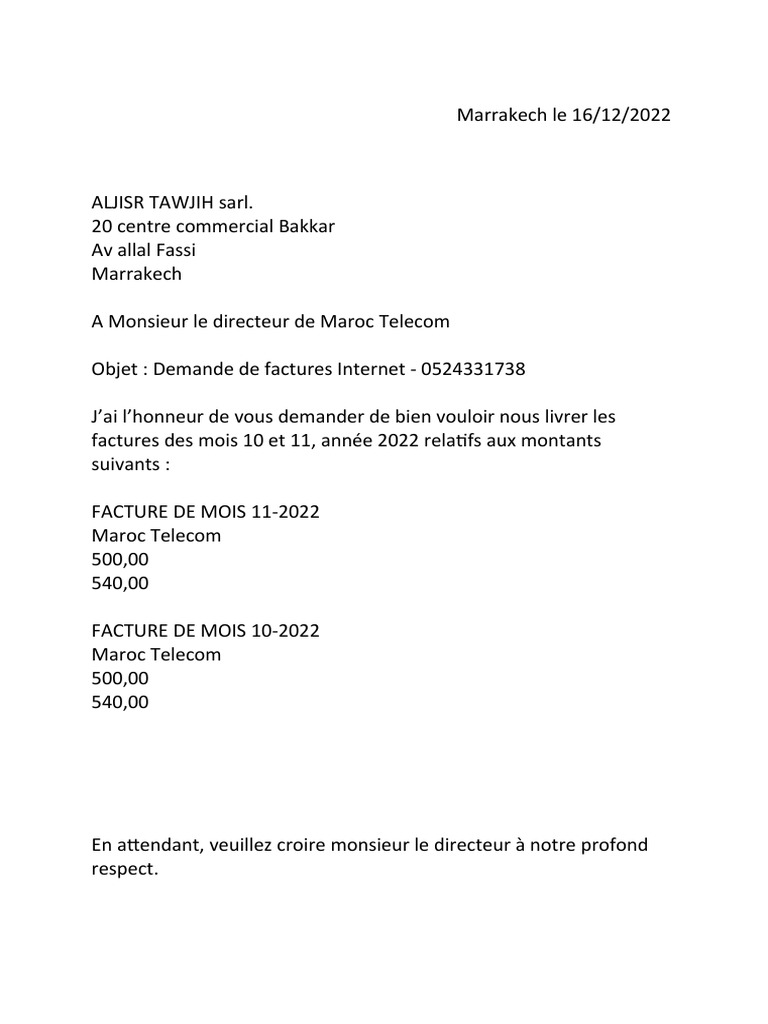 Marrakech le 16/12/2022

ALJISR TAWJIH sarl.
20 centre commercial Bakkar
Av allal Fassi
Marrakech

A Monsieur le directeur de Maroc Telecom

Objet : Demande de factures Internet - 0524331738

J'ai l'honneur de vous demander de bien vouloir nous livrer les factures des mois 10 et 11, année 2022 relatifs aux montants suivants :

FACTURE DE MOIS 11-2022
Maroc Telecom
500,00
540,00

FACTURE DE MOIS 10-2022
Maroc Telecom
500,00
540,00

En attendant, veuillez croire monsieur le directeur à notre profond respect.